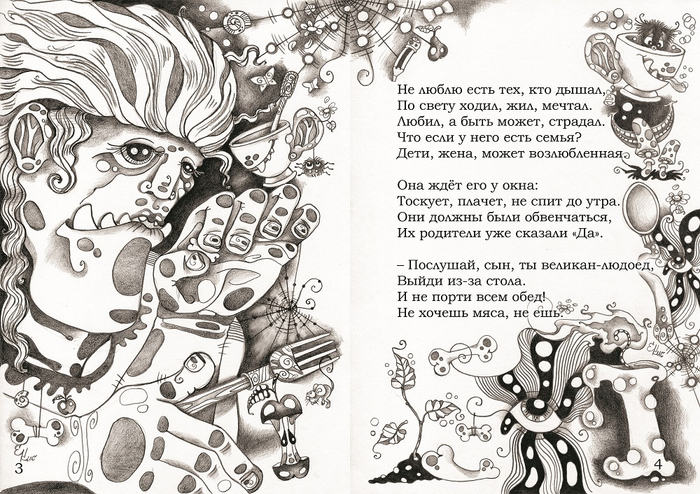 Не люблю есть тех, кто дышал,
По свету ходил, жил, мечтал.
Любил, а быть может, страдал.
Что если у него есть семья?
Дети, жена, может возлюбленная.

Она ждёт его у окна:
Тоскует, плачет, не спит до утра.
Они должны были обвенчаться,
Их родители уже сказали «Да».

– Послушай, сын, ты великан-людоед,
Выйди из-за стола.
И не порти всем обед!
Не хочешь мяса, не ешь.

3

4